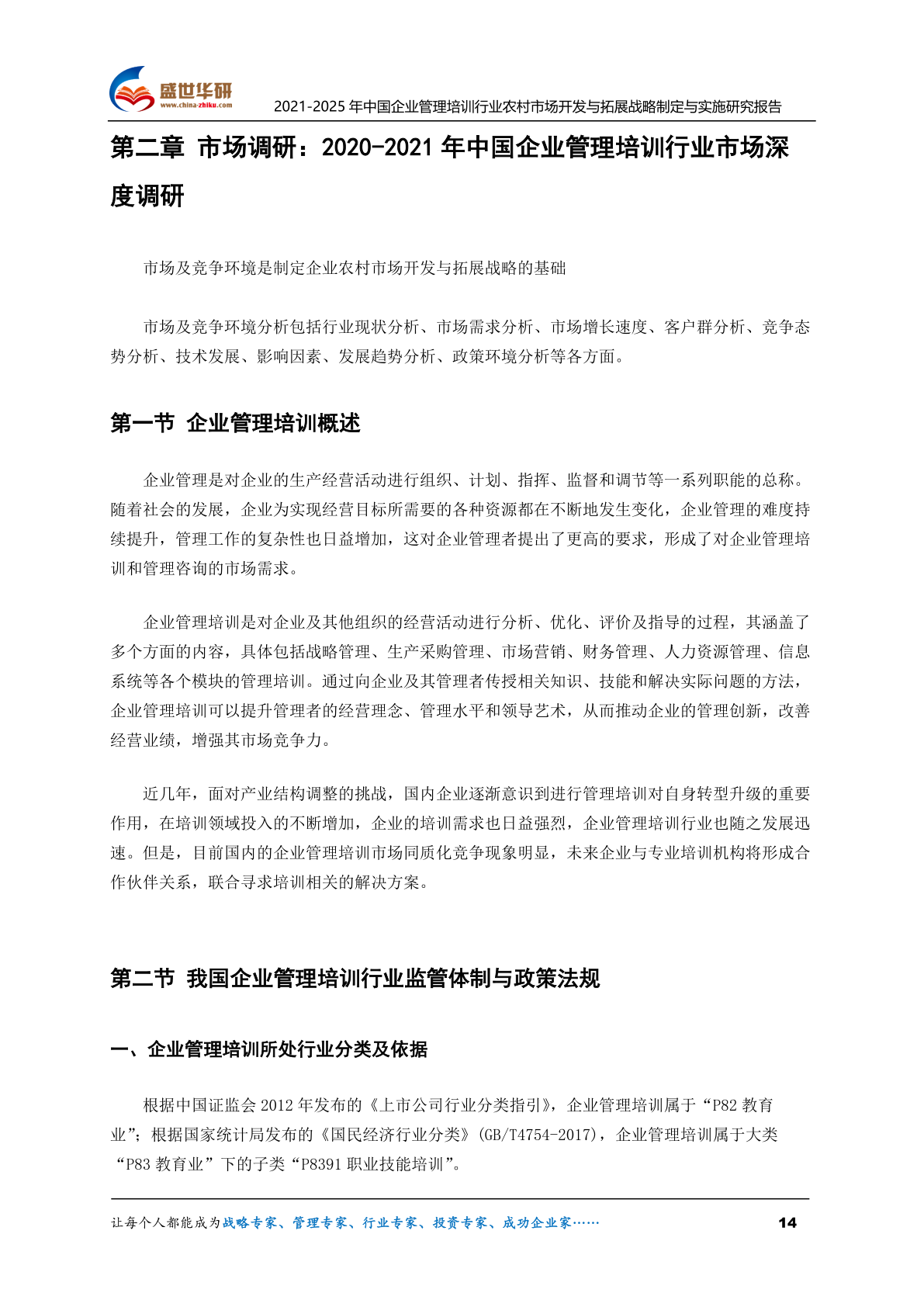 盛世华研
www.china-zhiku.com
2021-2025 年中国企业管理培训行业农村市场开发与拓展战略制定与实施研究报告

第二章 市场调研：2020-2021 年中国企业管理培训行业市场深度调研

市场及竞争环境是制定企业农村市场开发与拓展战略的基础

市场及竞争环境分析包括行业现状分析、市场需求分析、市场增长速度、客户群分析、竞争态势分析、技术发展、影响因素、发展趋势分析、政策环境分析等各方面。

第一节 企业管理培训概述

企业管理是对企业的生产经营活动进行组织、计划、指挥、监督和调节等一系列职能的总称。随着社会的发展，企业为实现经营目标所需要的各种资源都在不断地发生变化，企业管理的难度持续提升，管理工作的复杂性也日益增加，这对企业管理者提出了更高的要求，形成了对企业管理培训和管理咨询的市场需求。

企业管理培训是对企业及其他组织的经营活动进行分析、优化、评价及指导的过程，其涵盖了多个方面的内容，具体包括战略管理、生产采购管理、市场营销、财务管理、人力资源管理、信息系统等各个模块的管理培训。通过向企业及其管理者传授相关知识、技能和解决实际问题的方法，企业管理培训可以提升管理者的经营理念、管理水平和领导艺术，从而推动企业的管理创新，改善经营业绩，增强其市场竞争力。

近几年，面对产业结构调整的挑战，国内企业逐渐意识到进行管理培训对自身转型升级的重要作用，在培训领域投入的不断增加，企业的培训需求也日益强烈，企业管理培训行业也随之发展迅速。但是，目前国内的企业管理培训市场同质化竞争现象明显，未来企业与专业培训机构将形成合作伙伴关系，联合寻求培训相关的解决方案。

第二节 我国企业管理培训行业监管体制与政策法规

一、企业管理培训所处行业分类及依据

根据中国证监会 2012 年发布的《上市公司行业分类指引》，企业管理培训属于“P82 教育业”；根据国家统计局发布的《国民经济行业分类》(GB/T4754-2017)，企业管理培训属于大类“P83 教育业”下的子类“P8391 职业技能培训”。

让每个人都能成为战略专家、管理专家、行业专家、投资专家、成功企业家……
14